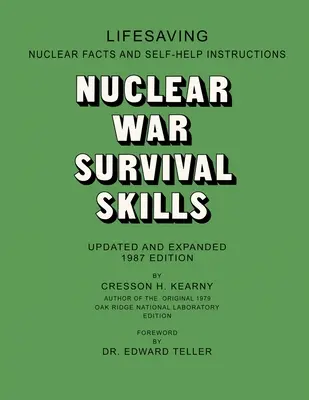 LIFESAVING
NUCLEAR FACTS AND SELF-HELP INSTRUCTIONS

NUCLEAR
WAR
SURVIVAL
SKILLS

UPDATED AND EXPANDED
1987 EDITION

BY
CRESSON H. KEARNY
AUTHOR OF THE ORIGINAL 1979
OAK RIDGE NATIONAL LABORATORY
EDITION

FOREWORD
BY
DR. EDWARD TELLER